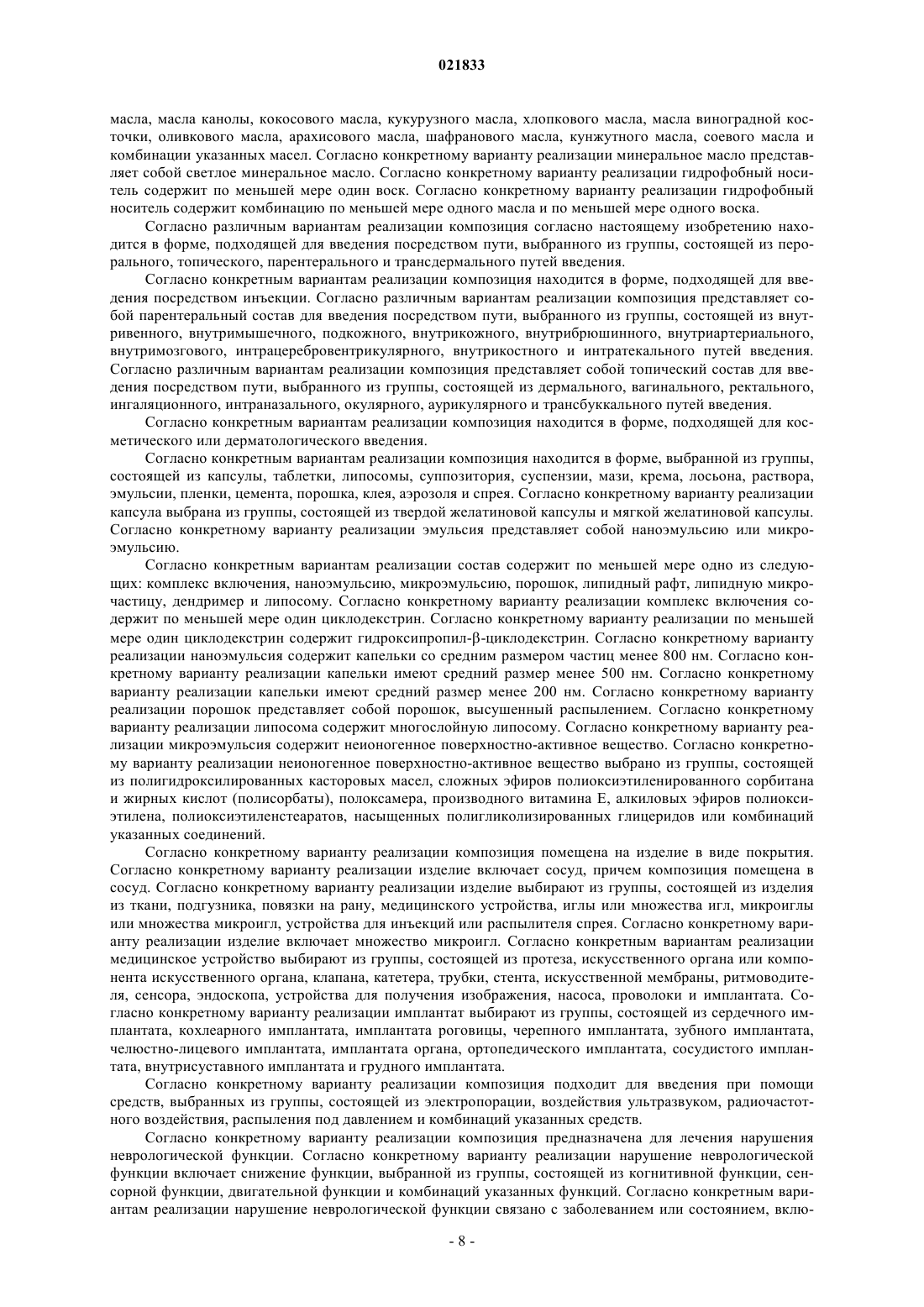 021833

масла, масла канолы, кокосового масла, кукурузного масла, хлопкового масла, масла виноградной косточки, оливкового масла, арахисового масла, шафранового масла, кунжутного масла, соевого масла и комбинации указанных масел. Согласно конкретному варианту реализации минеральное масло представляет собой светлое минеральное масло. Согласно конкретному варианту реализации гидрофобный носитель содержит по меньшей мере один воск. Согласно конкретному варианту реализации гидрофобный носитель содержит комбинацию по меньшей мере одного масла и по меньшей мере одного воска.

Согласно различным вариантам реализации композиция согласно настоящему изобретению находится в форме, подходящей для введения посредством пути, выбранного из группы, состоящей из перорального, топического, парентерального и трансдермального путей введения.

Согласно конкретным вариантам реализации композиция находится в форме, подходящей для введения посредством инъекции. Согласно различным вариантам реализации композиция представляет собой парентеральный состав для введения посредством пути, выбранного из группы, состоящей из внутривенного, внутримышечного, подкожного, внутрикожного, внутрибрюшинного, внутриартериального, внутримозгового, интрацеребровентрикулярного, внутрикостного и интратекального путей введения. Согласно различным вариантам реализации композиция представляет собой топический состав для введения посредством пути, выбранного из группы, состоящей из дермального, вагинального, ректального, ингаляционного, интраназального, окулярного, аурикулярного и трансбуккального путей введения.

Согласно конкретным вариантам реализации композиция находится в форме, подходящей для косметического или дерматологического введения.

Согласно конкретным вариантам реализации композиция находится в форме, выбранной из группы, состоящей из капсулы, таблетки, липосомы, суппозитория, суспензии, мази, крема, лосьона, раствора, эмульсии, пленки, цемента, порошка, клея, аэрозоля и спрея. Согласно конкретному варианту реализации капсула выбрана из группы, состоящей из твердой желатиновой капсулы и мягкой желатиновой капсулы. Согласно конкретному варианту реализации эмульсия представляет собой наноэмульсию или микроэмульсию.

Согласно конкретным вариантам реализации состав содержит по меньшей мере одно из следующих: комплекс включения, наноэмульсию, микроэмульсию, порошок, липидный рафт, липидную микрочастицу, дендример и липосому. Согласно конкретному варианту реализации комплекс включения содержит по меньшей мере один циклодекстрин. Согласно конкретному варианту реализации по меньшей мере один циклодекстрин содержит гидроксипропил-β-циклодекстрин. Согласно конкретному варианту реализации наноэмульсия содержит капельки со средним размером частиц менее 800 нм. Согласно конкретному варианту реализации капельки имеют средний размер менее 500 нм. Согласно конкретному варианту реализации капельки имеют средний размер менее 200 нм. Согласно конкретному варианту реализации порошок представляет собой порошок, высушенный распылением. Согласно конкретному варианту реализации липосома содержит многослойную липосому. Согласно конкретному варианту реализации микроэмульсия содержит неионогенное поверхностно-активное вещество. Согласно конкретному варианту реализации неионогенное поверхностно-активное вещество выбрано из группы, состоящей из полигидроксилированных касторовых масел, сложных эфиров полиоксиэтиленированного сорбитана и жирных кислот (полисорбаты), полоксамера, производного витамина Е, алкиловых эфиров полиоксиэтилена, полиоксиэтиленстеаратов, насыщенных полигликолизированных глицеридов или комбинаций указанных соединений.

Согласно конкретному варианту реализации композиция помещена на изделие в виде покрытия. Согласно конкретному варианту реализации изделие включает сосуд, причем композиция помещена в сосуд. Согласно конкретному варианту реализации изделие выбирают из группы, состоящей из изделия из ткани, подгузника, повязки на рану, медицинского устройства, иглы или множества игл, микроиглы или множества микроигл, устройства для инъекций или распылителя спрея. Согласно конкретному варианту реализации изделие включает множество микроигл. Согласно конкретным вариантам реализации медицинское устройство выбирают из группы, состоящей из протеза, искусственного органа или компонента искусственного органа, клапана, катетера, трубки, стента, искусственной мембраны, ритмоводителя, сенсора, эндоскопа, устройства для получения изображения, насоса, проволоки и имплантата. Согласно конкретному варианту реализации имплантат выбирают из группы, состоящей из сердечного имплантата, кохлеарного имплантата, имплантата роговицы, черепного имплантата, зубного имплантата, челюстно-лицевого имплантата, имплантата органа, ортопедического имплантата, сосудистого имплантата, внутрисуставного имплантата и грудного имплантата.

Согласно конкретному варианту реализации композиция подходит для введения при помощи средств, выбранных из группы, состоящей из электропорации, воздействия ультразвуком, радиочастотного воздействия, распыления под давлением и комбинаций указанных средств.

Согласно конкретному варианту реализации композиция предназначена для лечения нарушения неврологической функции. Согласно конкретному варианту реализации нарушение неврологической функции включает снижение функции, выбранной из группы, состоящей из когнитивной функции, сенсорной функции, двигательной функции и комбинаций указанных функций. Согласно конкретным вариантам реализации нарушение неврологической функции связано с заболеванием или состоянием, вклю-

- 8 -